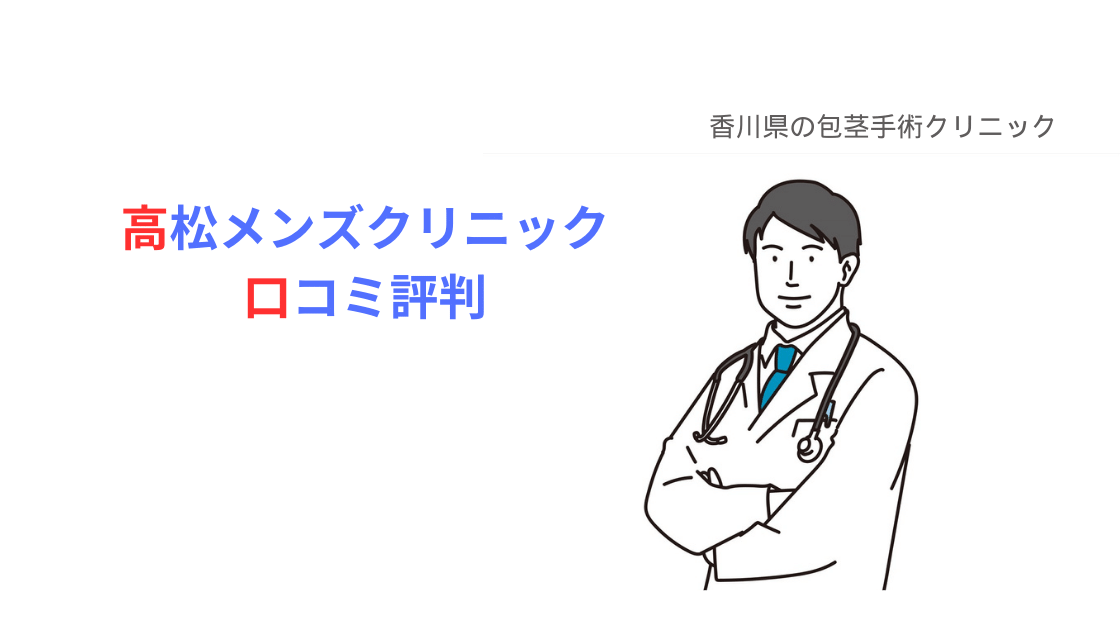 香川県の包茎手術クリニック

高松メンズクリニック
口コミ評判